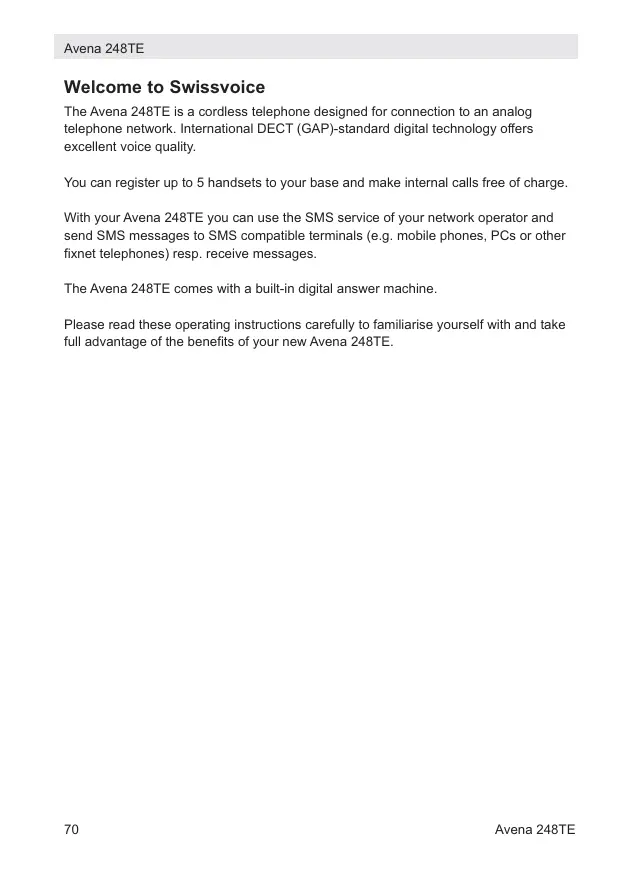 Avena 248TE

Welcome to Swissvoice

The Avena 248TE is a cordless telephone designed for connection to an analog telephone network. International DECT (GAP)-standard digital technology offers excellent voice quality.

You can register up to 5 handsets to your base and make internal calls free of charge.

With your Avena 248TE you can use the SMS service of your network operator and send SMS messages to SMS compatible terminals (e.g. mobile phones, PCs or other fixnet telephones) resp. receive messages.

The Avena 248TE comes with a built-in digital answer machine.

Please read these operating instructions carefully to familiarise yourself with and take full advantage of the benefits of your new Avena 248TE.

70

Avena 248TE